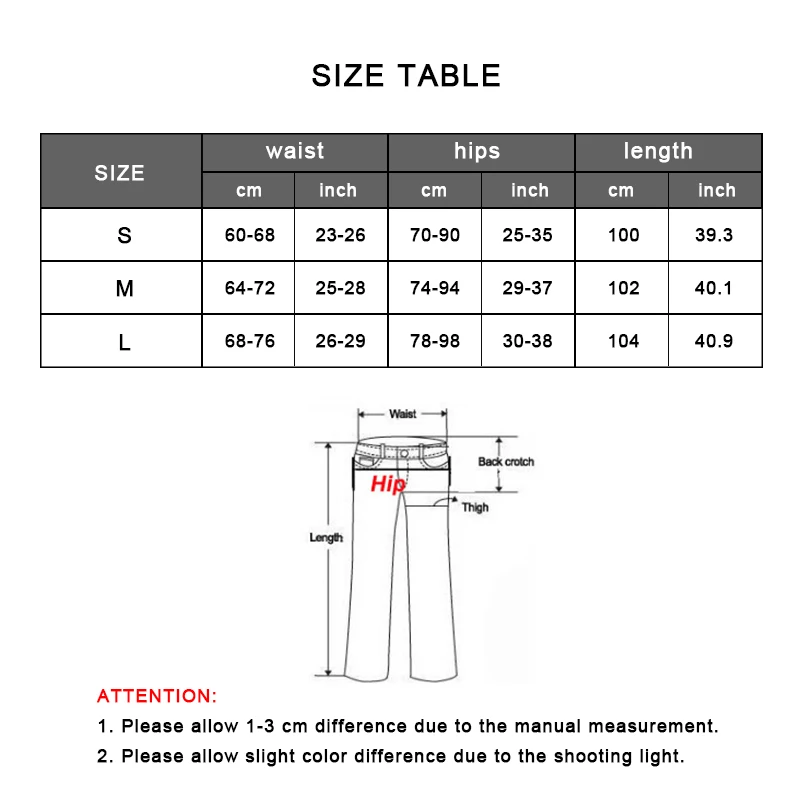 SIZE TABLE

| SIZE | waist cm | waist inch | hips cm | hips inch | length cm | length inch |
|---|---|---|---|---|---|---|
| S | 60-68 | 23-26 | 70-90 | 25-35 | 100 | 39.3 |
| M | 64-72 | 25-28 | 74-94 | 29-37 | 102 | 40.1 |
| L | 68-76 | 26-29 | 78-98 | 30-38 | 104 | 40.9 |

Waist
Back crotch
Hip
Thigh
Length

ATTENTION:
1. Please allow 1-3 cm difference due to the manual measurement.
2. Please allow slight color difference due to the shooting light.